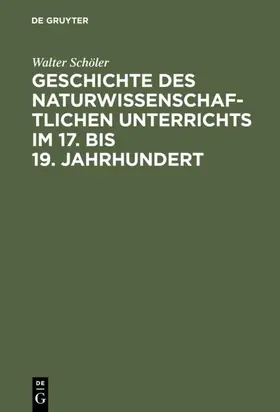 DE GRUYTER

Walter Schöler

GESCHICHTE DES NATURWISSENSCHAFTLICHEN UNTERRICHTS IM 17. BIS 19. JAHRHUNDERT

DE
G